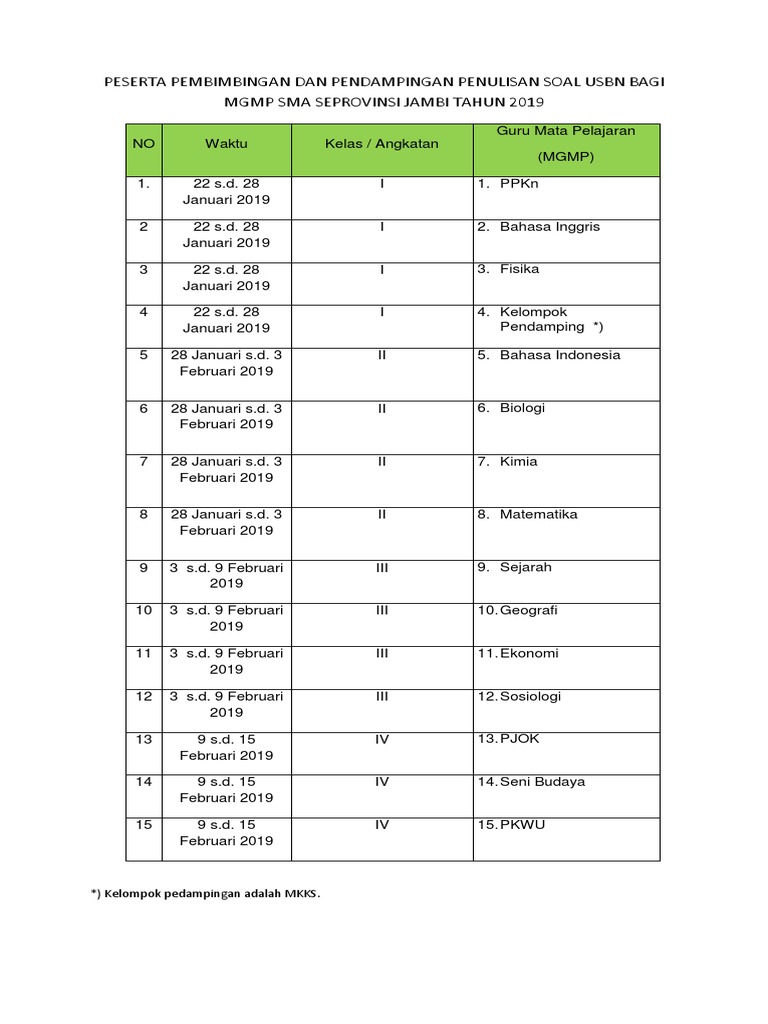 PESERTA PEMBIMBINGAN DAN PENDAMPINGAN PENULISAN SOAL USBN BAGI MGMP SMA SEPROVINSI JAMBI TAHUN 2019

| NO | Waktu | Kelas / Angkatan | Guru Mata Pelajaran (MGMP) |
|---|---|---|---|
| 1. | 22 s.d. 28 Januari 2019 | I | 1. PPKn |
| 2 | 22 s.d. 28 Januari 2019 | I | 2. Bahasa Inggris |
| 3 | 22 s.d. 28 Januari 2019 | I | 3. Fisika |
| 4 | 22 s.d. 28 Januari 2019 | I | 4. Kelompok Pendamping *) |
| 5 | 28 Januari s.d. 3 Februari 2019 | II | 5. Bahasa Indonesia |
| 6 | 28 Januari s.d. 3 Februari 2019 | II | 6. Biologi |
| 7 | 28 Januari s.d. 3 Februari 2019 | II | 7. Kimia |
| 8 | 28 Januari s.d. 3 Februari 2019 | II | 8. Matematika |
| 9 | 3 s.d. 9 Februari 2019 | III | 9. Sejarah |
| 10 | 3 s.d. 9 Februari 2019 | III | 10. Geografi |
| 11 | 3 s.d. 9 Februari 2019 | III | 11. Ekonomi |
| 12 | 3 s.d. 9 Februari 2019 | III | 12. Sosiologi |
| 13 | 9 s.d. 15 Februari 2019 | IV | 13. PJOK |
| 14 | 9 s.d. 15 Februari 2019 | IV | 14. Seni Budaya |
| 15 | 9 s.d. 15 Februari 2019 | IV | 15. PKWU |

*) Kelompok pedampingan adalah MKKS.